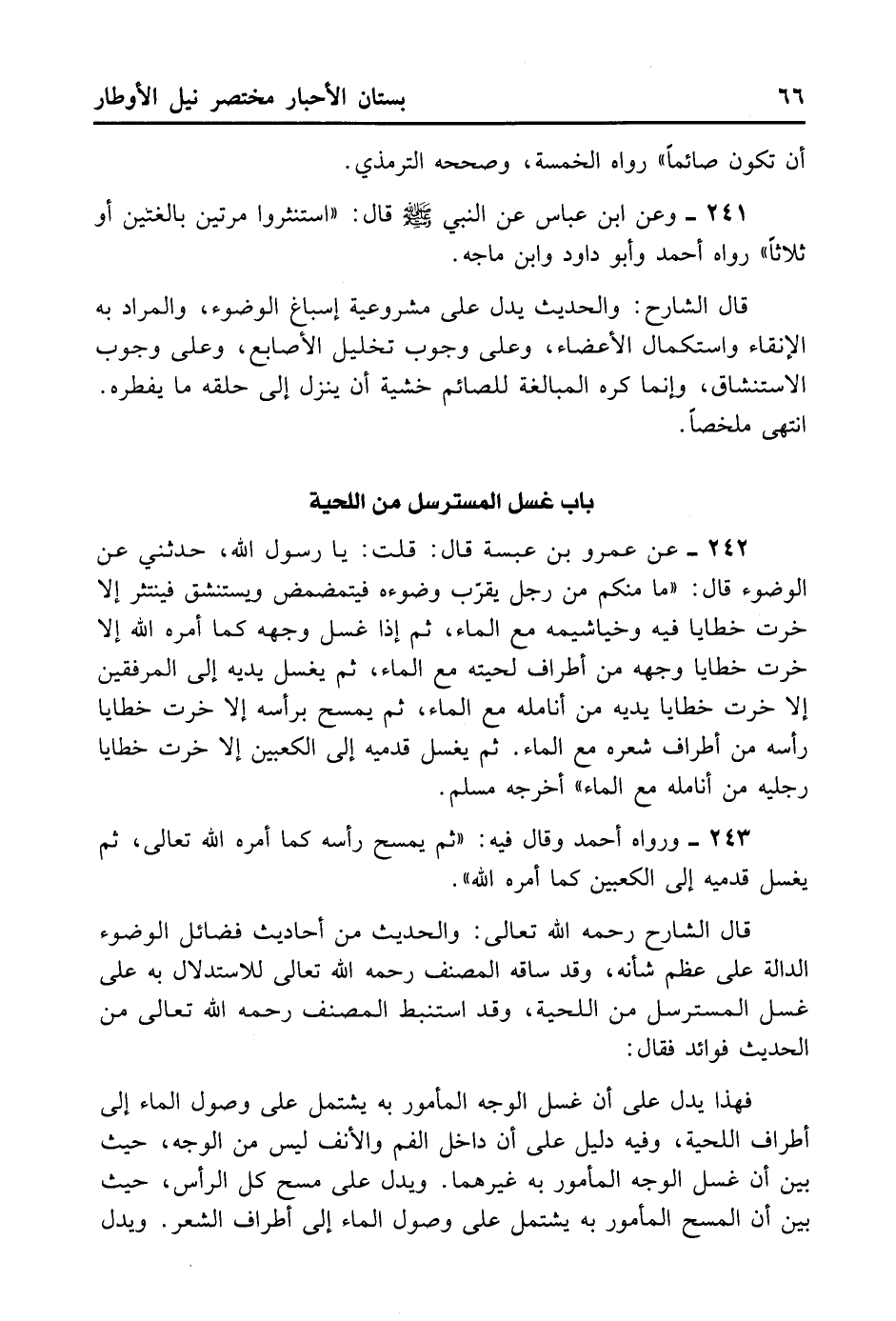 ٦٦ بستان الأحبار مختصر نيل الأوطار

أن تكون صائماً» رواه الخمسة، وصححه الترمذي.

٢٤١ ـ وعن ابن عباس عن النبي ﷺ قال: «استنثروا مرتين بالغتين أو ثلاثاً» رواه أحمد وأبو داود وابن ماجه.

قال الشارح: والحديث يدل على مشروعية إسباغ الوضوء، والمراد به الإنقاء واستكمال الأعضاء، وعلى وجوب تخليل الأصابع، وعلى وجوب الاستنشاق، وإنما كره المبالغة للصائم خشية أن ينزل إلى حلقه ما يفطره. انتهى ملخصاً.

باب غسل المسترسل من اللحية

٢٤٢ ـ عن عمرو بن عبسة قال: قلت: يا رسول الله، حدثني عن الوضوء قال: «ما منكم من رجل يقرّب وضوءه فيتمضمض ويستنشق فينتثر إلا خرت خطايا فيه وخياشيمه مع الماء، ثم إذا غسل وجهه كما أمره الله إلا خرت خطايا وجهه من أطراف لحيته مع الماء، ثم يغسل يديه إلى المرفقين إلا خرت خطايا يديه من أنامله مع الماء، ثم يمسح برأسه إلا خرت خطايا رأسه من أطراف شعره مع الماء. ثم يغسل قدميه إلى الكعبين إلا خرت خطايا رجليه من أنامله مع الماء» أخرجه مسلم.

٢٤٣ ـ ورواه أحمد وقال فيه: «ثم يمسح رأسه كما أمره الله تعالى، ثم يغسل قدميه إلى الكعبين كما أمره الله».

قال الشارح رحمه الله تعالى: والحديث من أحاديث فضائل الوضوء الدالة على عظم شأنه، وقد ساقه المصنف رحمه الله تعالى للاستدلال به على غسل المسترسل من اللحية، وقد استنبط المصنف رحمه الله تعالى من الحديث فوائد فقال:

فهذا يدل على أن غسل الوجه المأمور به يشتمل على وصول الماء إلى أطراف اللحية، وفيه دليل على أن داخل الفم والأنف ليس من الوجه، حيث بين أن غسل الوجه المأمور به غيرهما. ويدل على مسح كل الرأس، حيث بين أن المسح المأمور به يشتمل على وصول الماء إلى أطراف الشعر. ويدل